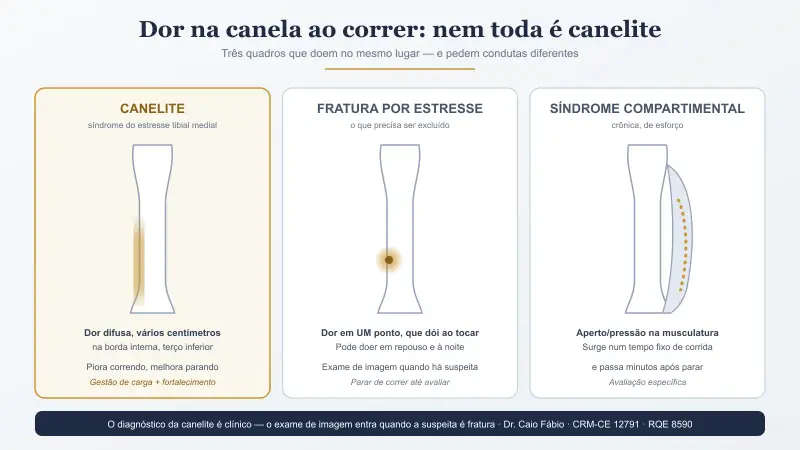 Dor na canela ao correr: nem toda é canelite

Três quadros que doem no mesmo lugar — e pedem condutas diferentes

CANELITE
síndrome do estresse tibial medial

Dor difusa, vários centímetros
na borda interna, terço inferior

Piora correndo, melhora parando

Gestão de carga + fortalecimento

FRATURA POR ESTRESSE
o que precisa ser excluído

Dor em UM ponto, que dói ao tocar
Pode doer em repouso e à noite

Exame de imagem quando há suspeita

Parar de correr até avaliar

SÍNDROME COMPARTIMENTAL
crônica, de esforço

Aperto/pressão na musculatura
Surge num tempo fixo de corrida

e passa minutos após parar

Avaliação específica

O diagnóstico da canelite é clínico — o exame de imagem entra quando a suspeita é fratura · Dr. Caio Fábio · CRM-CE 12791 · RQE 8590